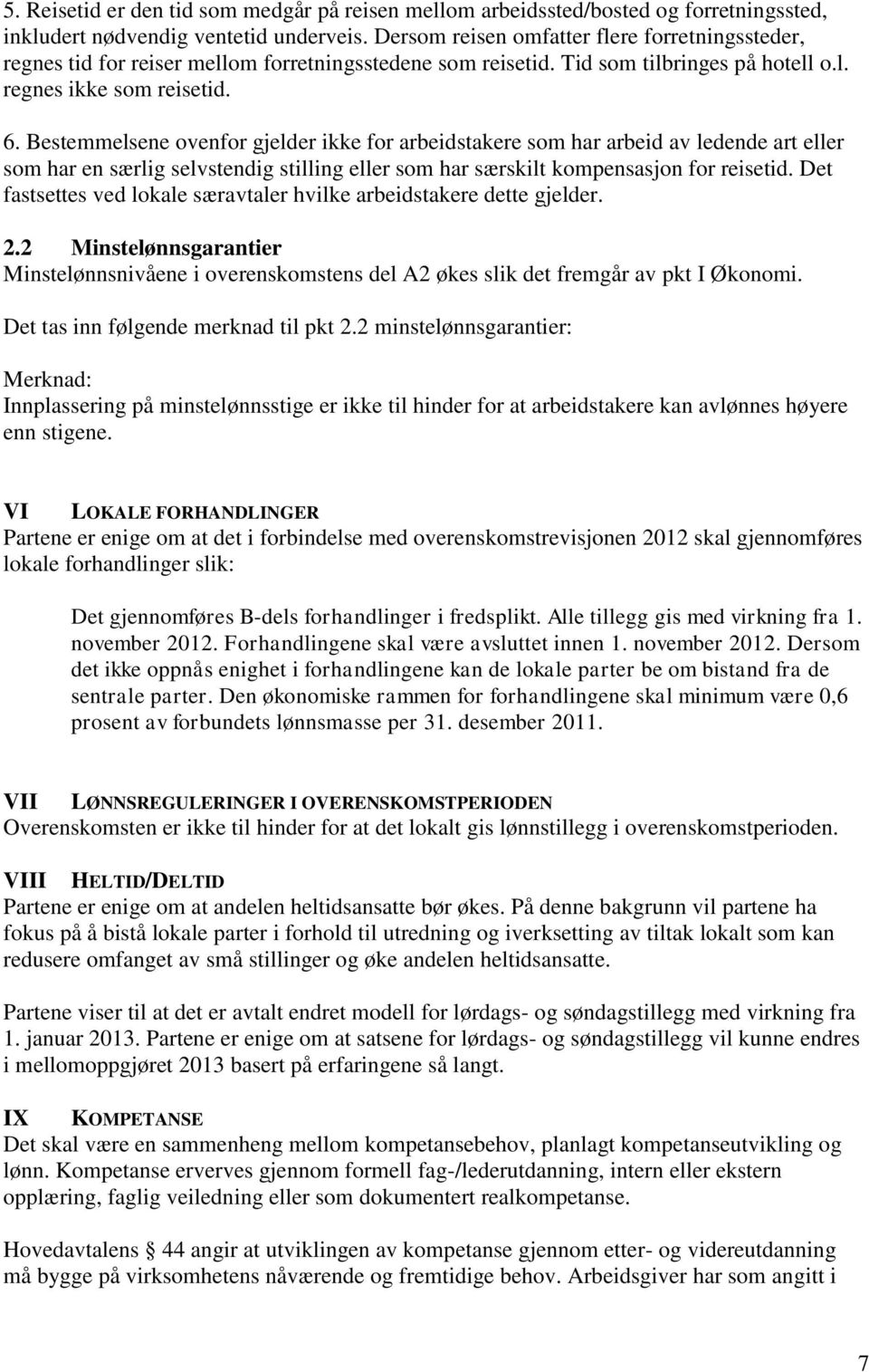 5. Reisetid er den tid som medgår på reisen mellom arbeidssted/bosted og forretningssted, inkludert nødvendig ventetid underveis. Dersom reisen omfatter flere forretningssteder, regnes tid for reiser mellom forretningsstedene som reisetid. Tid som tilbringes på hotell o.l. regnes ikke som reisetid.

6. Bestemmelsene ovenfor gjelder ikke for arbeidstakere som har arbeid av ledende art eller som har en særlig selvstendig stilling eller som har særskilt kompensasjon for reisetid. Det fastsettes ved lokale særavtaler hvilke arbeidstakere dette gjelder.

2.2 Minstelønnsgarantier
Minstelønnsnivåene i overenskomstens del A2 økes slik det fremgår av pkt I Økonomi.

Det tas inn følgende merknad til pkt 2.2 minstelønnsgarantier:

Merknad:
Innplassering på minstelønnsstige er ikke til hinder for at arbeidstakere kan avlønnes høyere enn stigene.

VI LOKALE FORHANDLINGER
Partene er enige om at det i forbindelse med overenskomstrevisjonen 2012 skal gjennomføres lokale forhandlinger slik:

Det gjennomføres B-dels forhandlinger i fredsplikt. Alle tillegg gis med virkning fra 1. november 2012. Forhandlingene skal være avsluttet innen 1. november 2012. Dersom det ikke oppnås enighet i forhandlingene kan de lokale parter be om bistand fra de sentrale parter. Den økonomiske rammen for forhandlingene skal minimum være 0,6 prosent av forbundets lønnsmasse per 31. desember 2011.

VII LØNNSREGULERINGER I OVERENSKOMSTPERIODEN
Overenskomsten er ikke til hinder for at det lokalt gis lønnstillegg i overenskomstperioden.

VIII HELTID/DELTID
Partene er enige om at andelen heltidsansatte bør økes. På denne bakgrunn vil partene ha fokus på å bistå lokale parter i forhold til utredning og iverksetting av tiltak lokalt som kan redusere omfanget av små stillinger og øke andelen heltidsansatte.

Partene viser til at det er avtalt endret modell for lørdags- og søndagstillegg med virkning fra 1. januar 2013. Partene er enige om at satsene for lørdags- og søndagstillegg vil kunne endres i mellomoppgjøret 2013 basert på erfaringene så langt.

IX KOMPETANSE
Det skal være en sammenheng mellom kompetansebehov, planlagt kompetanseutvikling og lønn. Kompetanse erverves gjennom formell fag-/lederutdanning, intern eller ekstern opplæring, faglig veiledning eller som dokumentert realkompetanse.

Hovedavtalens 44 angir at utviklingen av kompetanse gjennom etter- og videreutdanning må bygge på virksomhetens nåværende og fremtidige behov. Arbeidsgiver har som angitt i

7